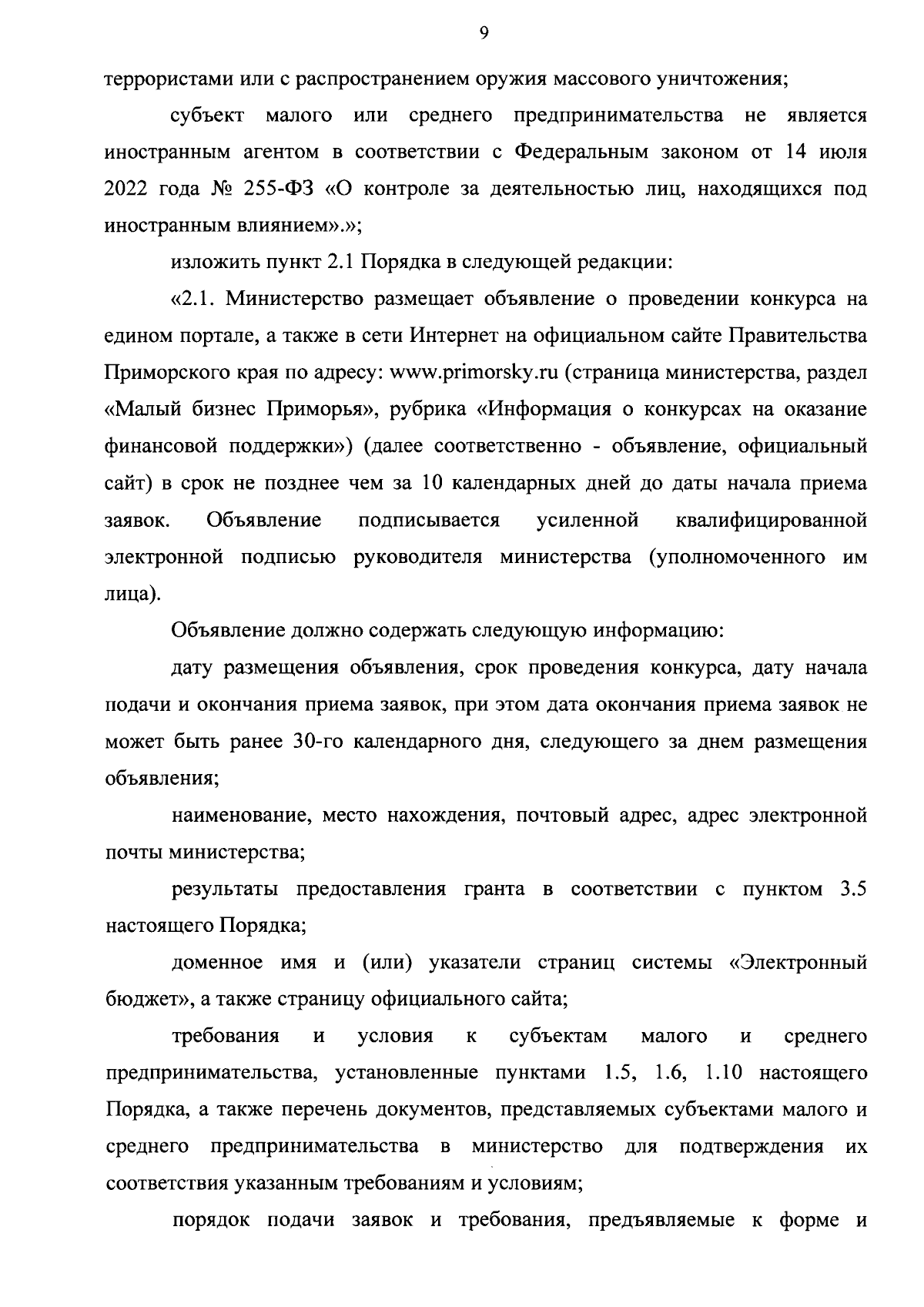 9

террористами или с распространением оружия массового уничтожения;

субъект малого или среднего предпринимательства не является иностранным агентом в соответствии с Федеральным законом от 14 июля 2022 года № 255-ФЗ «О контроле за деятельностью лиц, находящихся под иностранным влиянием».»;

изложить пункт 2.1 Порядка в следующей редакции:

«2.1. Министерство размещает объявление о проведении конкурса на едином портале, а также в сети Интернет на официальном сайте Правительства Приморского края по адресу: www.primorsky.ru (страница министерства, раздел «Малый бизнес Приморья», рубрика «Информация о конкурсах на оказание финансовой поддержки») (далее соответственно - объявление, официальный сайт) в срок не позднее чем за 10 календарных дней до даты начала приема заявок. Объявление подписывается усиленной квалифицированной электронной подписью руководителя министерства (уполномоченного им лица).

Объявление должно содержать следующую информацию:

дату размещения объявления, срок проведения конкурса, дату начала подачи и окончания приема заявок, при этом дата окончания приема заявок не может быть ранее 30-го календарного дня, следующего за днем размещения объявления;

наименование, место нахождения, почтовый адрес, адрес электронной почты министерства;

результаты предоставления гранта в соответствии с пунктом 3.5 настоящего Порядка;

доменное имя и (или) указатели страниц системы «Электронный бюджет», а также страницу официального сайта;

требования и условия к субъектам малого и среднего предпринимательства, установленные пунктами 1.5, 1.6, 1.10 настоящего Порядка, а также перечень документов, представляемых субъектами малого и среднего предпринимательства в министерство для подтверждения их соответствия указанным требованиям и условиям;

порядок подачи заявок и требования, предъявляемые к форме и